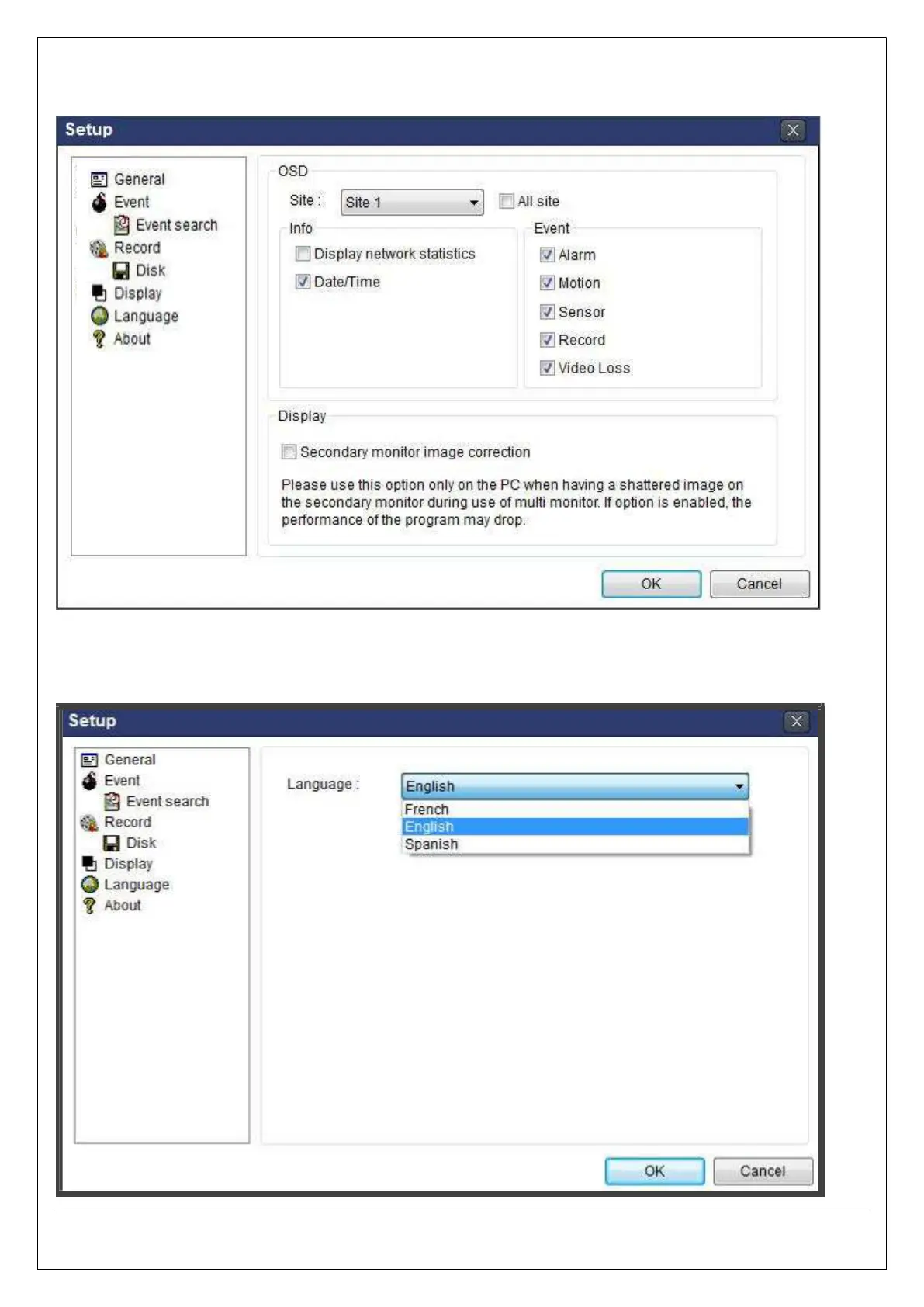 Setup

General
Event
Event search
Record
Disk
Display
Language
About

OSD

Site : Site 1

All site

Info

Display network statistics

Date/Time

Event

Alarm

Motion

Sensor

Record

Video Loss

Display

Secondary monitor image correction

Please use this option only on the PC when having a shattered image on the secondary monitor during use of multi monitor. If option is enabled, the performance of the program may drop.

OK Cancel

Setup

General
Event
Event search
Record
Disk
Display
Language
About

Language : English

French
English
Spanish

OK Cancel